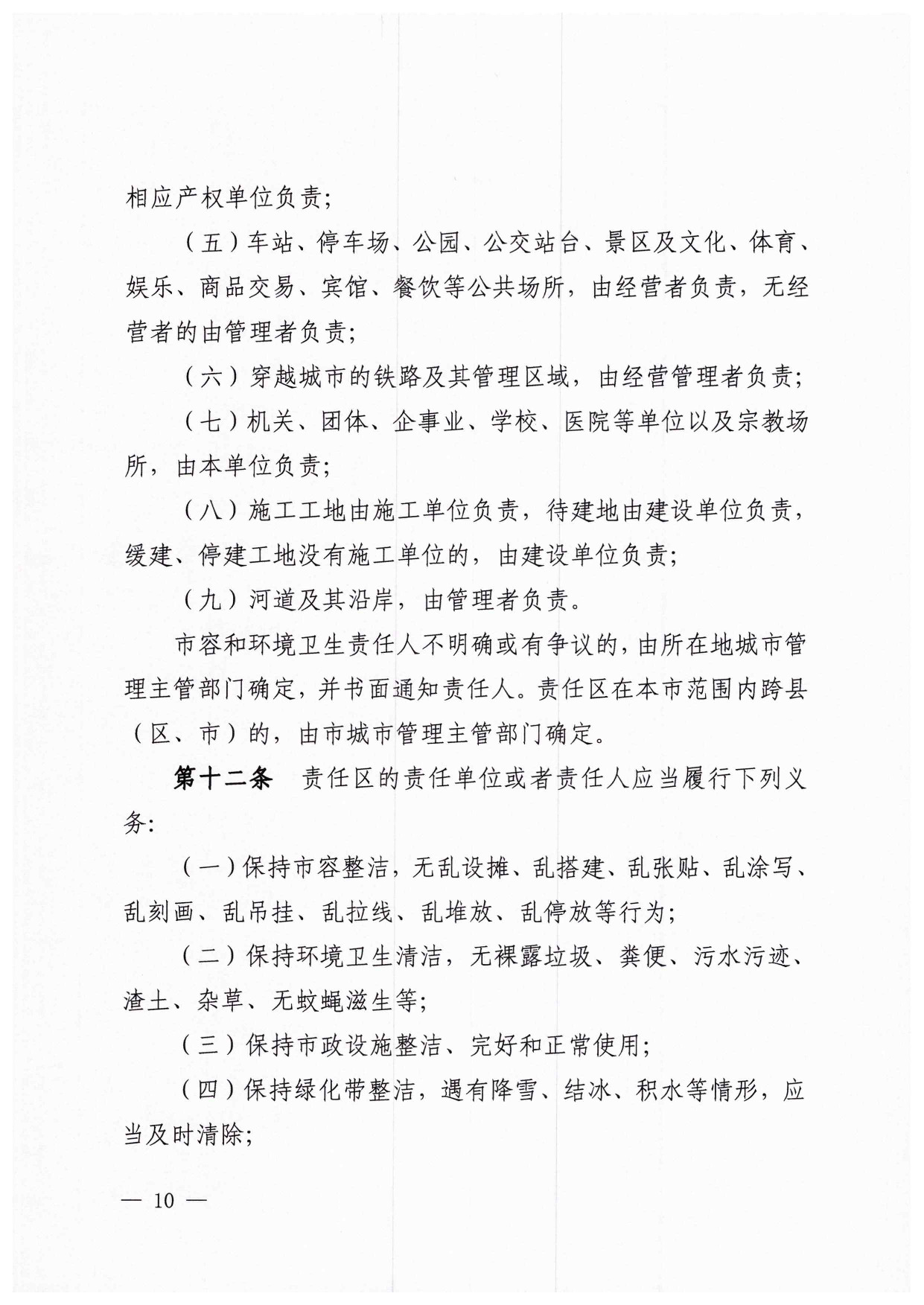 相应产权单位负责；

（五）车站、停车场、公园、公交站台、景区及文化、体育、娱乐、商品交易、宾馆、餐饮等公共场所，由经营者负责，无经营者的由管理者负责；

（六）穿越城市的铁路及其管理区域，由经营管理者负责；

（七）机关、团体、企事业、学校、医院等单位以及宗教场所，由本单位负责；

（八）施工工地由施工单位负责，待建地由建设单位负责，缓建、停建工地没有施工单位的，由建设单位负责；

（九）河道及其沿岸，由管理者负责。

市容和环境卫生责任人不明确或有争议的，由所在地城市管理主管部门确定，并书面通知责任人。责任区在本市范围内跨县（区、市）的，由市城市管理主管部门确定。

第十二条　责任区的责任单位或者责任人应当履行下列义务：

（一）保持市容整洁，无乱设摊、乱搭建、乱张贴、乱涂写、乱刻画、乱吊挂、乱拉线、乱堆放、乱停放等行为；

（二）保持环境卫生清洁，无裸露垃圾、粪便、污水污迹、渣土、杂草、无蚊蝇滋生等；

（三）保持市政设施整洁、完好和正常使用；

（四）保持绿化带整洁，遇有降雪、结冰、积水等情形，应当及时清除；

— 10 —